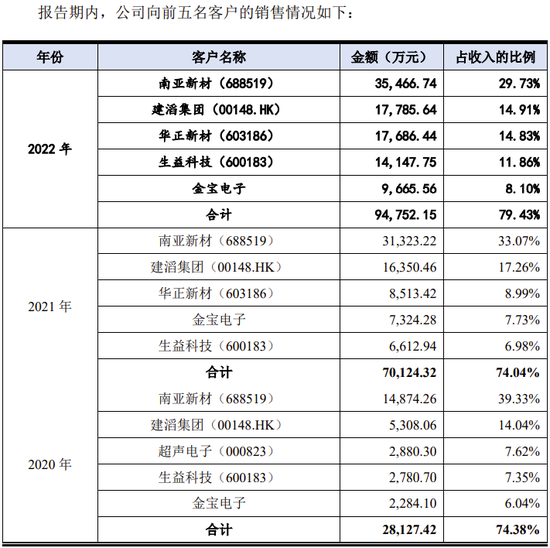 报告期内，公司向前五名客户的销售情况如下：

| 年份 | 客户名称 | 金额（万元） | 占收入的比例 |
|---|---|---|---|
| 2022 年 | 南亚新材（688519） | 35,466.74 | 29.73% |
| | 建滔集团（00148.HK） | 17,785.64 | 14.91% |
| | 华正新材（603186） | 17,686.44 | 14.83% |
| | 生益科技（600183） | 14,147.75 | 11.86% |
| | 金宝电子 | 9,665.56 | 8.10% |
| | 合计 | 94,752.15 | 79.43% |
| 2021 年 | 南亚新材（688519） | 31,323.22 | 33.07% |
| | 建滔集团（00148.HK） | 16,350.46 | 17.26% |
| | 华正新材（603186） | 8,513.42 | 8.99% |
| | 金宝电子 | 7,324.28 | 7.73% |
| | 生益科技（600183） | 6,612.94 | 6.98% |
| | 合计 | 70,124.32 | 74.04% |
| 2020 年 | 南亚新材（688519） | 14,874.26 | 39.33% |
| | 建滔集团（00148.HK） | 5,308.06 | 14.04% |
| | 超声电子（000823） | 2,880.30 | 7.62% |
| | 生益科技（600183） | 2,780.70 | 7.35% |
| | 金宝电子 | 2,284.10 | 6.04% |
| | 合计 | 28,127.42 | 74.38% |